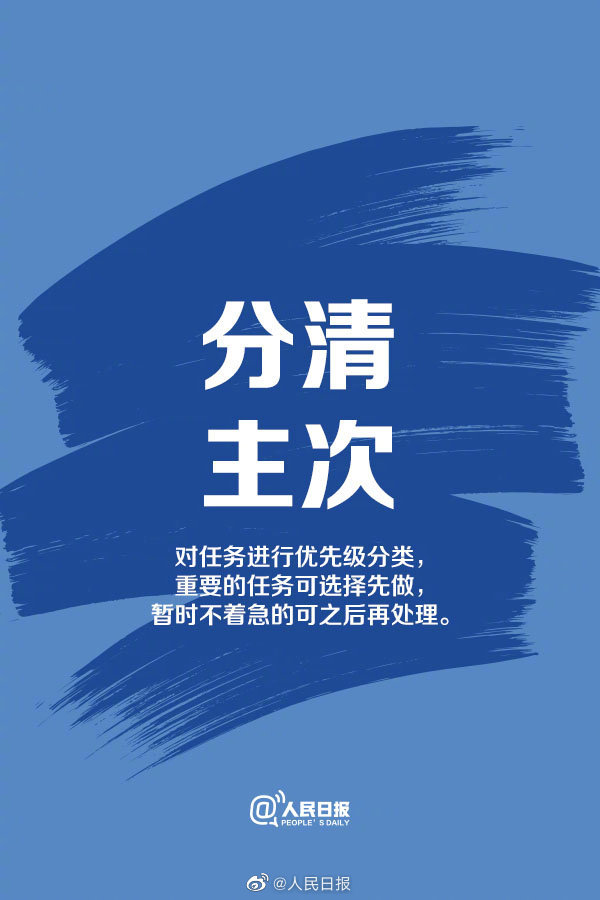 分清
主次

对任务进行优先级分类，
重要的任务可选择先做，
暂时不着急的可之后再处理。

@人民日报
PEOPLE'S DAILY

@人民日报